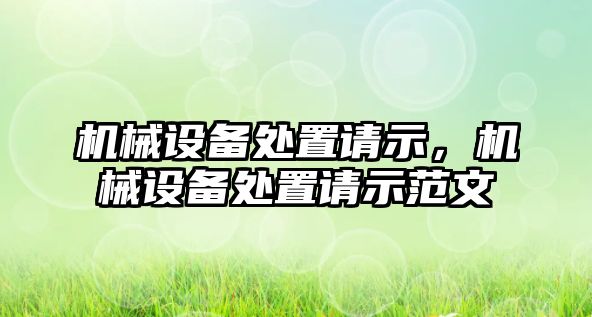 机械设备处置请示，机械设备处置请示范文